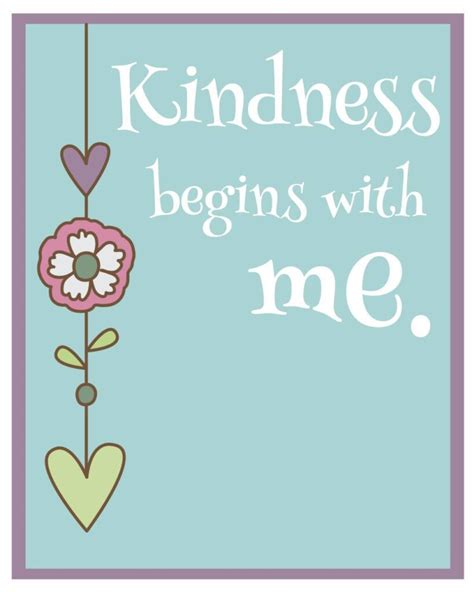 Kindness begins with me.